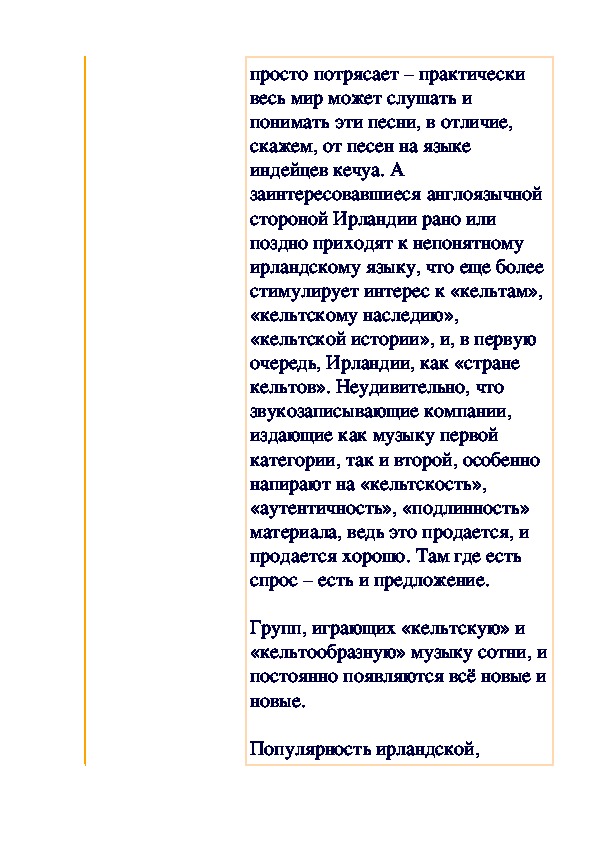 просто потрясает – практически весь мир может слушать и понимать эти песни, в отличие, скажем, от песен на языке индейцев кечуа. А заинтересовавшиеся англоязычной стороной Ирландии рано или поздно приходят к непонятному ирландскому языку, что еще более стимулирует интерес к «кельтам», «кельтскому наследию», «кельтской истории», и, в первую очередь, Ирландии, как «стране кельтов». Неудивительно, что звукозаписывающие компании, издающие как музыку первой категории, так и второй, особенно напирают на «кельтскость», «аутентичность», «подлинность» материала, ведь это продается, и продается хорошо. Там где есть спрос – есть и предложение.

Групп, играющих «кельтскую» и «кельтообразную» музыку сотни, и постоянно появляются всё новые и новые.

Популярность ирландской,